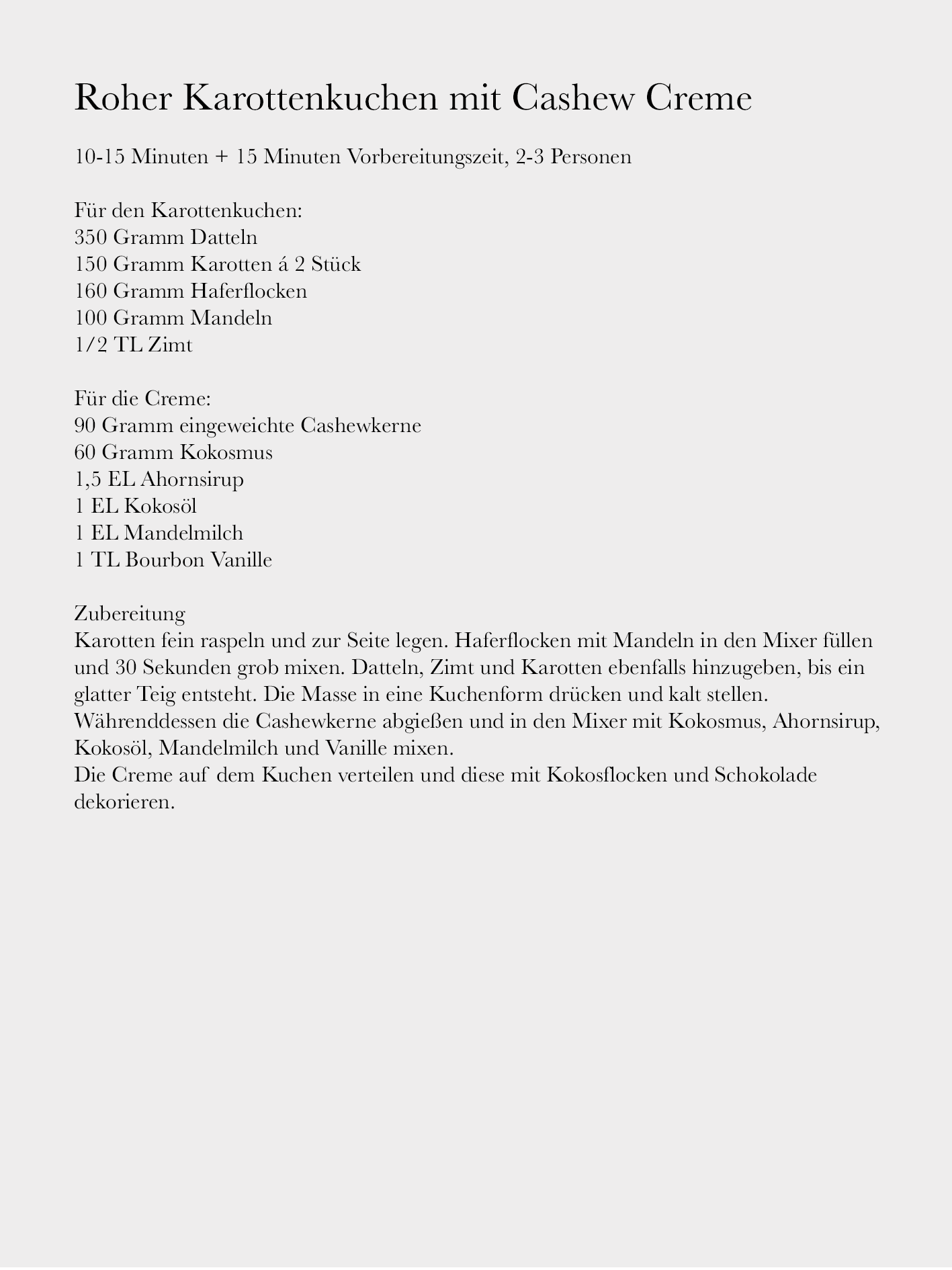 Roher Karottenkuchen mit Cashew Creme

10-15 Minuten + 15 Minuten Vorbereitungszeit, 2-3 Personen

Für den Karottenkuchen:
350 Gramm Datteln
150 Gramm Karotten á 2 Stück
160 Gramm Haferflocken
100 Gramm Mandeln
1/2 TL Zimt

Für die Creme:
90 Gramm eingeweichte Cashewkerne
60 Gramm Kokosmus
1,5 EL Ahornsirup
1 EL Kokosöl
1 EL Mandelmilch
1 TL Bourbon Vanille

Zubereitung
Karotten fein raspeln und zur Seite legen. Haferflocken mit Mandeln in den Mixer füllen und 30 Sekunden grob mixen. Datteln, Zimt und Karotten ebenfalls hinzugeben, bis ein glatter Teig entsteht. Die Masse in eine Kuchenform drücken und kalt stellen. Währenddessen die Cashewkerne abgießen und in den Mixer mit Kokosmus, Ahornsirup, Kokosöl, Mandelmilch und Vanille mixen.
Die Creme auf dem Kuchen verteilen und diese mit Kokosflocken und Schokolade dekorieren.